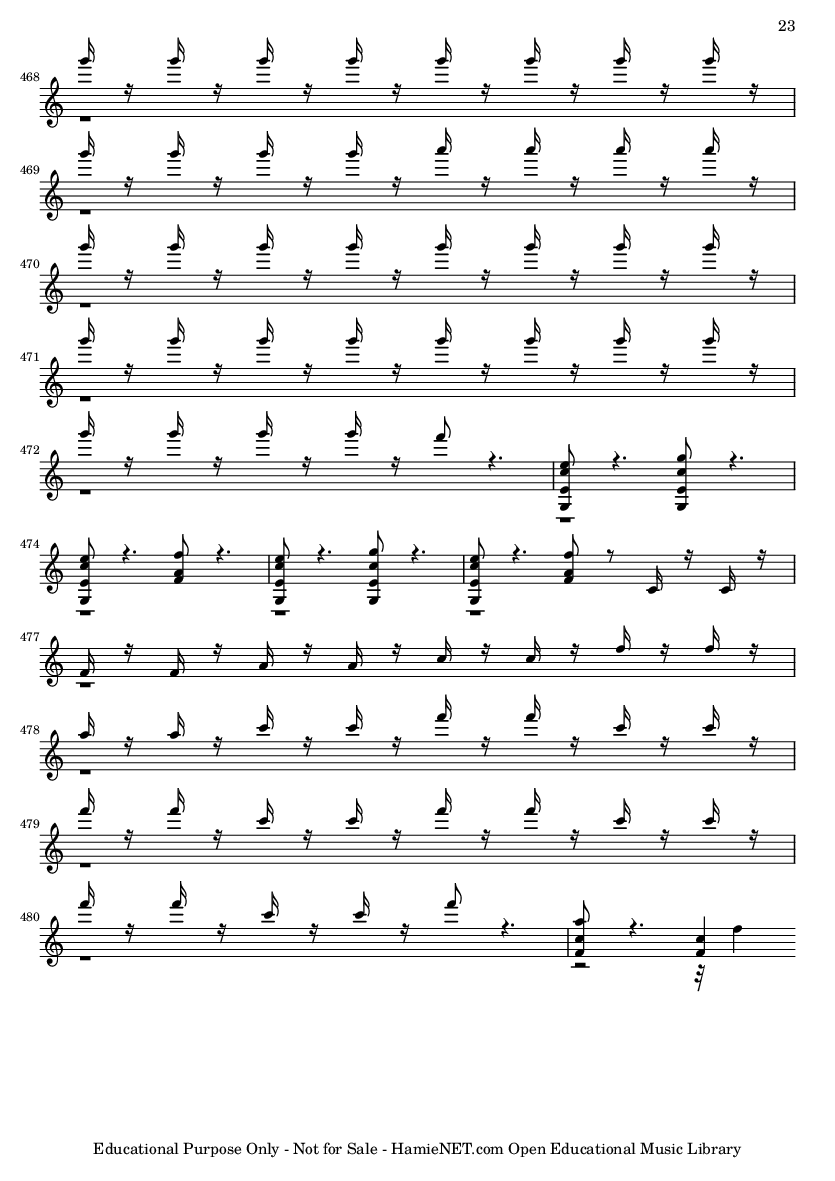 23

468

469

470

471

472

474

477

478

479

480

Educational Purpose Only - Not for Sale - HamieNET.com Open Educational Music Library